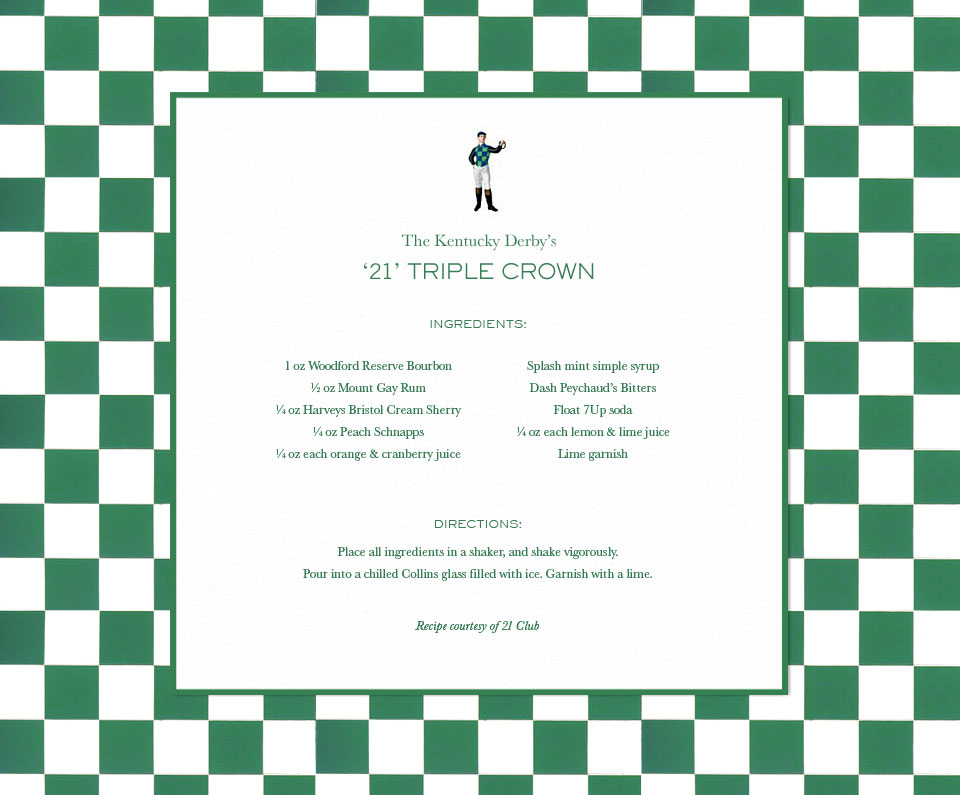 The Kentucky Derby's

'21' TRIPLE CROWN

INGREDIENTS:

1 oz Woodford Reserve Bourbon
½ oz Mount Gay Rum
¼ oz Harveys Bristol Cream Sherry
¼ oz Peach Schnapps
¼ oz each orange & cranberry juice

Splash mint simple syrup
Dash Peychaud's Bitters
Float 7Up soda
¼ oz each lemon & lime juice
Lime garnish

DIRECTIONS:

Place all ingredients in a shaker, and shake vigorously.
Pour into a chilled Collins glass filled with ice. Garnish with a lime.

Recipe courtesy of 21 Club